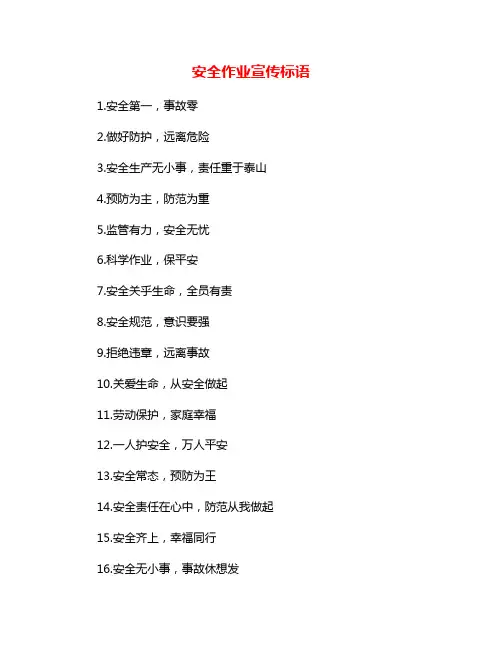 安全作业宣传标语

1.安全第一，事故零

2.做好防护，远离危险

3.安全生产无小事，责任重于泰山

4.预防为主，防范为重

5.监管有力，安全无忧

6.科学作业，保平安

7.安全关乎生命，全员有责

8.安全规范，意识要强

9.拒绝违章，远离事故

10.关爱生命，从安全做起

11.劳动保护，家庭幸福

12.一人护安全，万人平安

13.安全常态，预防为王

14.安全责任在心中，防范从我做起

15.安全齐上，幸福同行

16.安全无小事，事故休想发